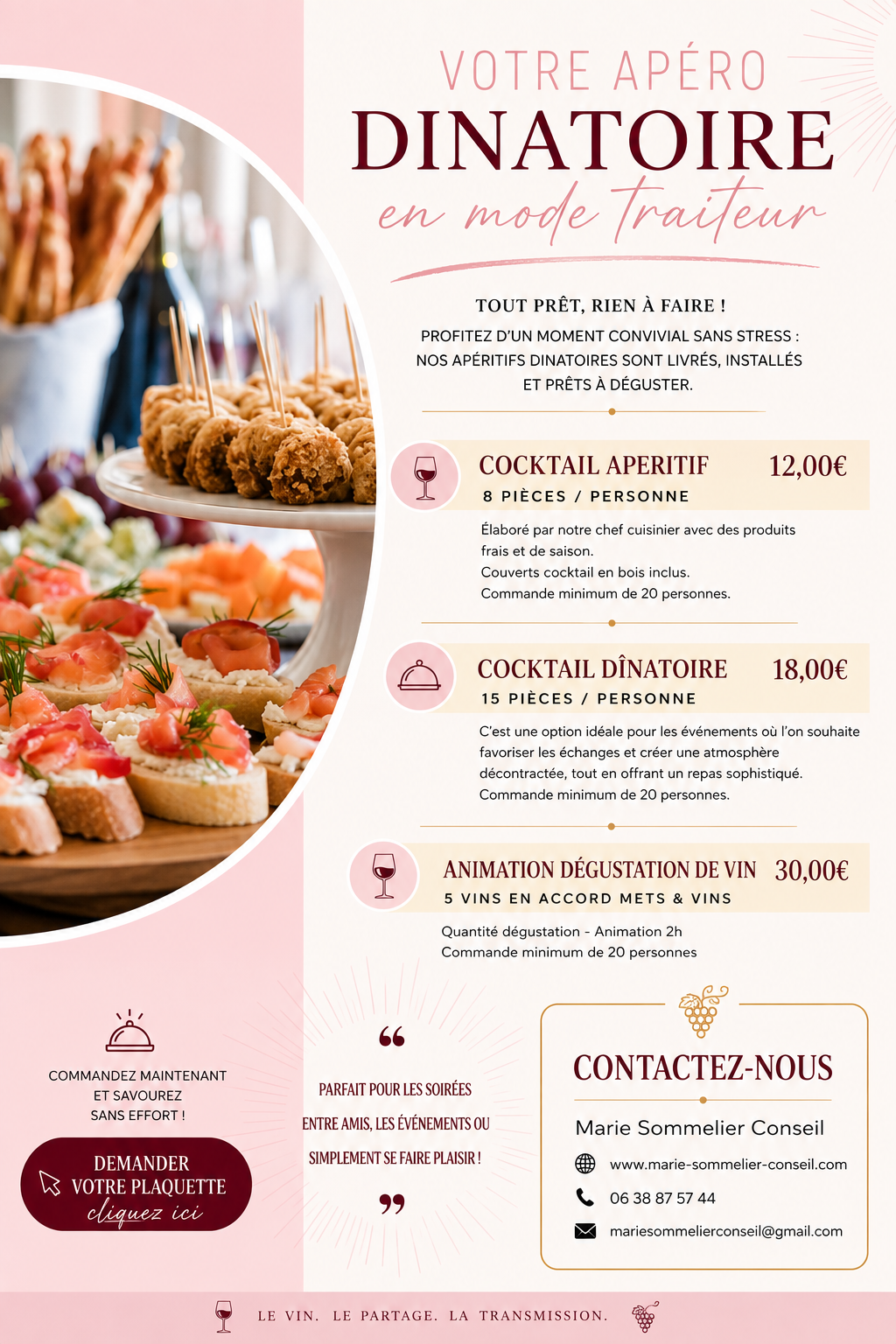 VOTRE APÉRO
DINATOIRE
en mode traiteur

TOUT PRÊT, RIEN À FAIRE !

PROFITEZ D'UN MOMENT CONVIVIAL SANS STRESS : NOS APÉRITIFS DINATOIRES SONT LIVRÉS, INSTALLÉS ET PRÊTS À DÉGUSTER.

COCKTAIL APERITIF 12,00€
8 PIÈCES / PERSONNE

Élaboré par notre chef cuisinier avec des produits frais et de saison.
Couverts cocktail en bois inclus.
Commande minimum de 20 personnes.

COCKTAIL DÎNATOIRE 18,00€
15 PIÈCES / PERSONNE

C'est une option idéale pour les événements où l'on souhaite favoriser les échanges et créer une atmosphère décontractée, tout en offrant un repas sophistiqué.
Commande minimum de 20 personnes.

ANIMATION DÉGUSTATION DE VIN 30,00€
5 VINS EN ACCORD METS & VINS

Quantité dégustation - Animation 2h
Commande minimum de 20 personnes

COMMANDEZ MAINTENANT ET SAVOUREZ SANS EFFORT !

DEMANDER VOTRE PLAQUETTE
cliquez ici

“
PARFAIT POUR LES SOIRÉES ENTRE AMIS, LES ÉVÉNEMENTS OU SIMPLEMENT SE FAIRE PLAISIR !
”

CONTACTEZ-NOUS

Marie Sommelier Conseil
www.marie-sommelier-conseil.com
06 38 87 57 44
mariesommelierconseil@gmail.com

LE VIN. LE PARTAGE. LA TRANSMISSION.